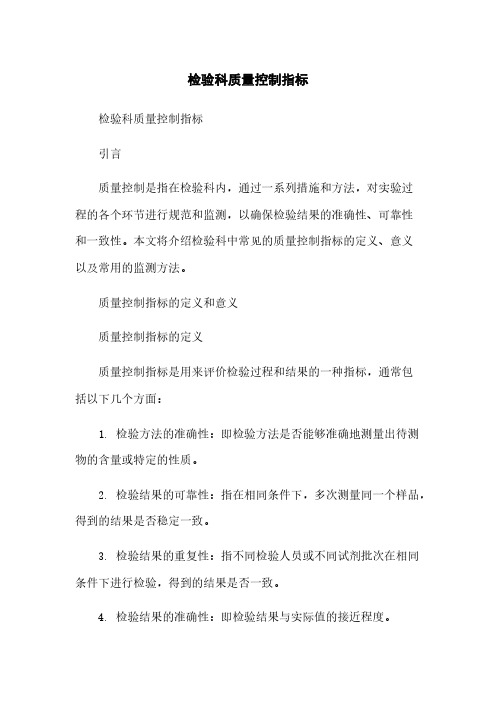 检验科质量控制指标

检验科质量控制指标

引言

质量控制是指在检验科内，通过一系列措施和方法，对实验过程的各个环节进行规范和监测，以确保检验结果的准确性、可靠性和一致性。本文将介绍检验科中常见的质量控制指标的定义、意义以及常用的监测方法。

质量控制指标的定义和意义

质量控制指标的定义

质量控制指标是用来评价检验过程和结果的一种指标，通常包括以下几个方面：

1. 检验方法的准确性：即检验方法是否能够准确地测量出待测物的含量或特定的性质。

2. 检验结果的可靠性：指在相同条件下，多次测量同一个样品，得到的结果是否稳定一致。

3. 检验结果的重复性：指不同检验人员或不同试剂批次在相同条件下进行检验，得到的结果是否一致。

4. 检验结果的准确性：即检验结果与实际值的接近程度。